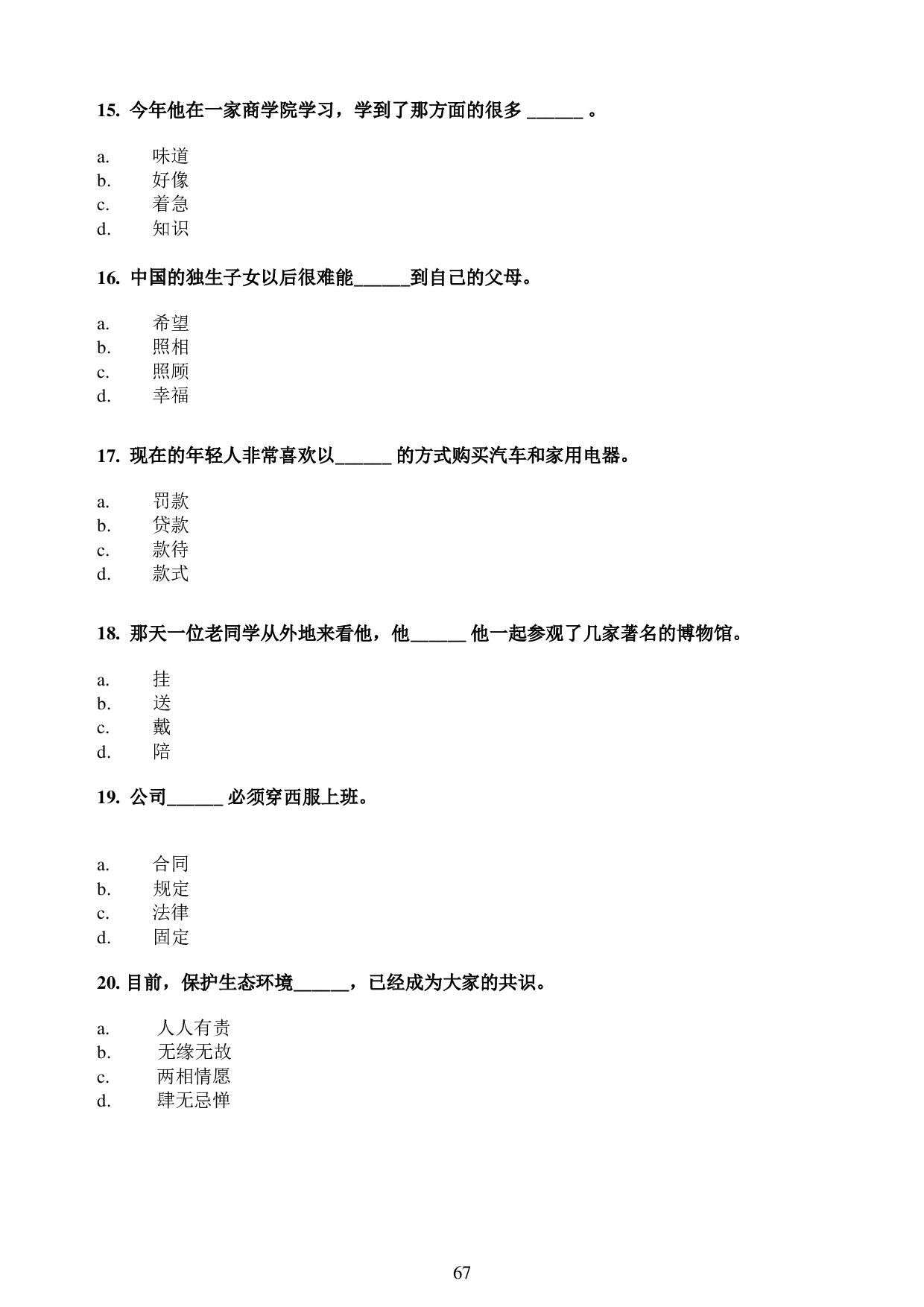 15. 今年他在一家商学院学习，学到了那方面的很多 ______ 。

a. 味道
b. 好像
c. 着急
d. 知识

16. 中国的独生子女以后很难能______到自己的父母。

a. 希望
b. 照相
c. 照顾
d. 幸福

17. 现在的年轻人非常喜欢以______ 的方式购买汽车和家用电器。

a. 罚款
b. 贷款
c. 款待
d. 款式

18. 那天一位老同学从外地来看他，他______ 他一起参观了几家著名的博物馆。

a. 挂
b. 送
c. 戴
d. 陪

19. 公司______ 必须穿西服上班。

a. 合同
b. 规定
c. 法律
d. 固定

20. 目前，保护生态环境______，已经成为大家的共识。

a. 人人有责
b. 无缘无故
c. 两相情愿
d. 肆无忌惮

67